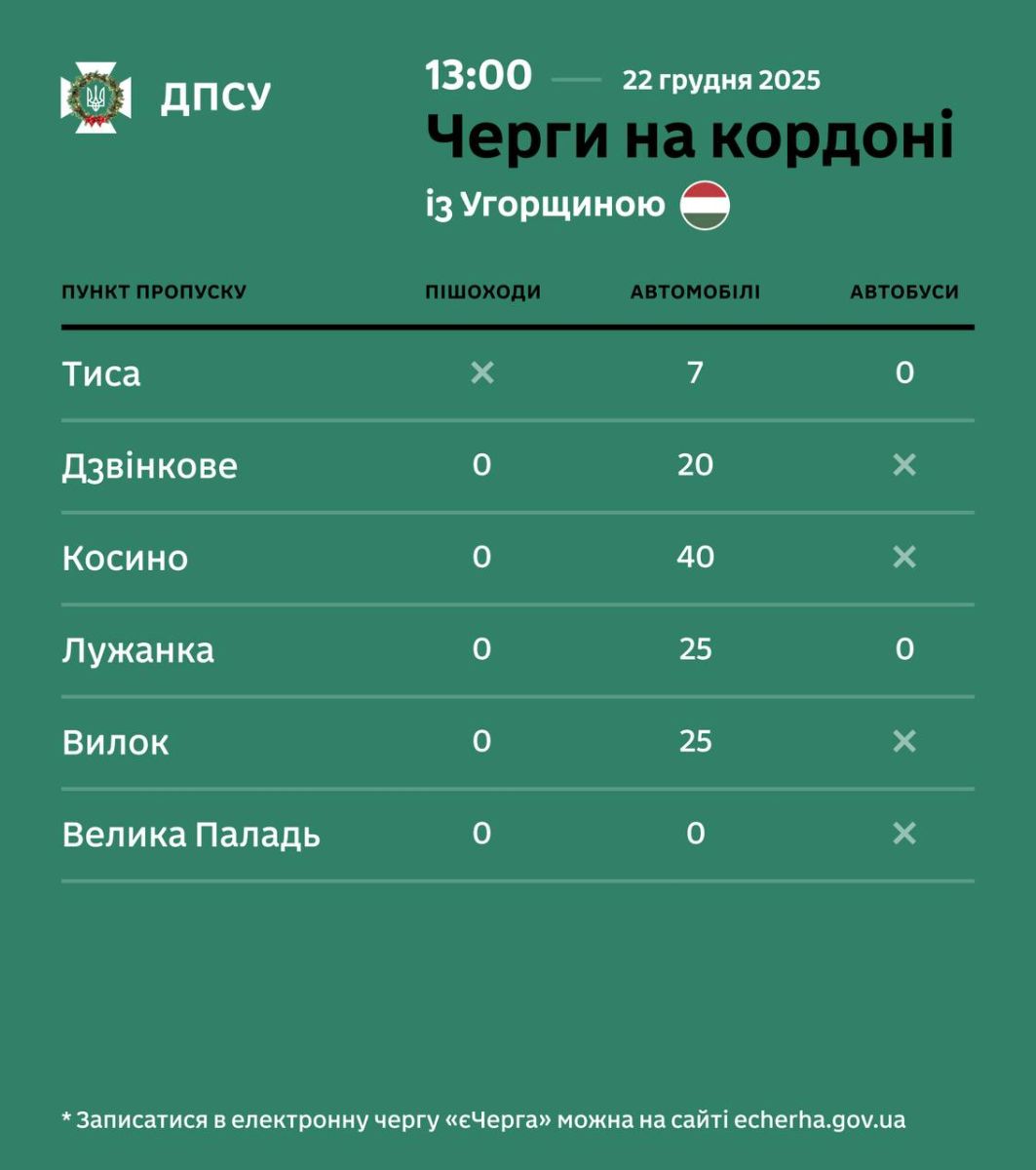 ДПСУ

13:00 — 22 грудня 2025
Черги на кордоні
із Угорщиною

| ПУНКТ ПРОПУСКУ | ПІШОХОДИ | АВТОМОБІЛІ | АВТОБУСИ |
|---|---|---|---|
| Тиса | × | 7 | 0 |
| Дзвінкове | 0 | 20 | × |
| Косино | 0 | 40 | × |
| Лужанка | 0 | 25 | 0 |
| Вилок | 0 | 25 | × |
| Велика Паладь | 0 | 0 | × |

* Записатися в електронну чергу «єЧерга» можна на сайті echerha.gov.ua